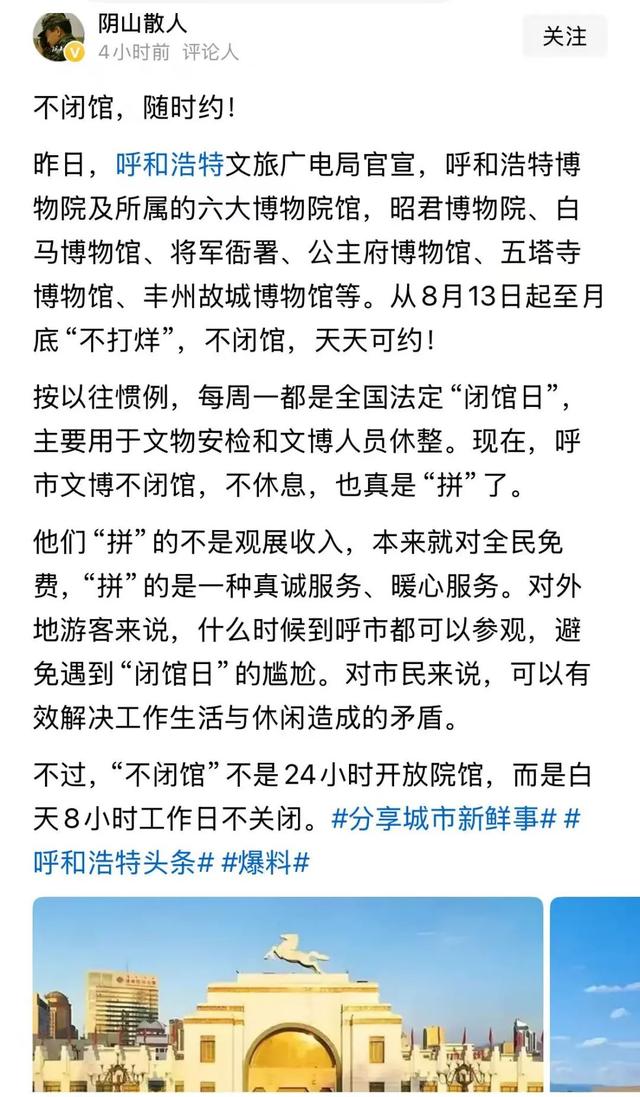 阴山散人
4小时前 评论人
关注

不闭馆，随时约！

昨日，呼和浩特文旅广电局官宣，呼和浩特博物院及所属的六大博物院馆，昭君博物院、白马博物馆、将军衙署、公主府博物馆、五塔寺博物馆、丰州故城博物馆等。从8月13日起至月底“不打烊”，不闭馆，天天可约！

按以往惯例，每周一都是全国法定“闭馆日”，主要用于文物安检和文博人员休整。现在，呼市文博不闭馆，不休息，也真是“拼”了。

他们“拼”的不是观展收入，本来就对全民免费，“拼”的是一种真诚服务、暖心服务。对外地游客来说，什么时候到呼市都可以参观，避免遇到“闭馆日”的尴尬。对市民来说，可以有效解决工作生活与休闲造成的矛盾。

不过，“不闭馆”不是24小时开放院馆，而是白天8小时工作日不关闭。#分享城市新鲜事# #呼和浩特头条# #爆料#